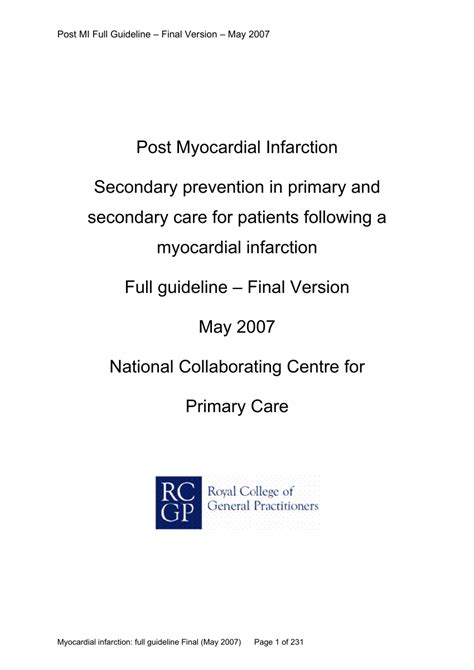 Post MI Full Guideline – Final Version – May 2007

Post Myocardial Infarction

Secondary prevention in primary and secondary care for patients following a myocardial infarction

Full guideline – Final Version

May 2007

National Collaborating Centre for Primary Care

RC GP Royal College of General Practitioners

Myocardial infarction: full guideline Final (May 2007) Page 1 of 231